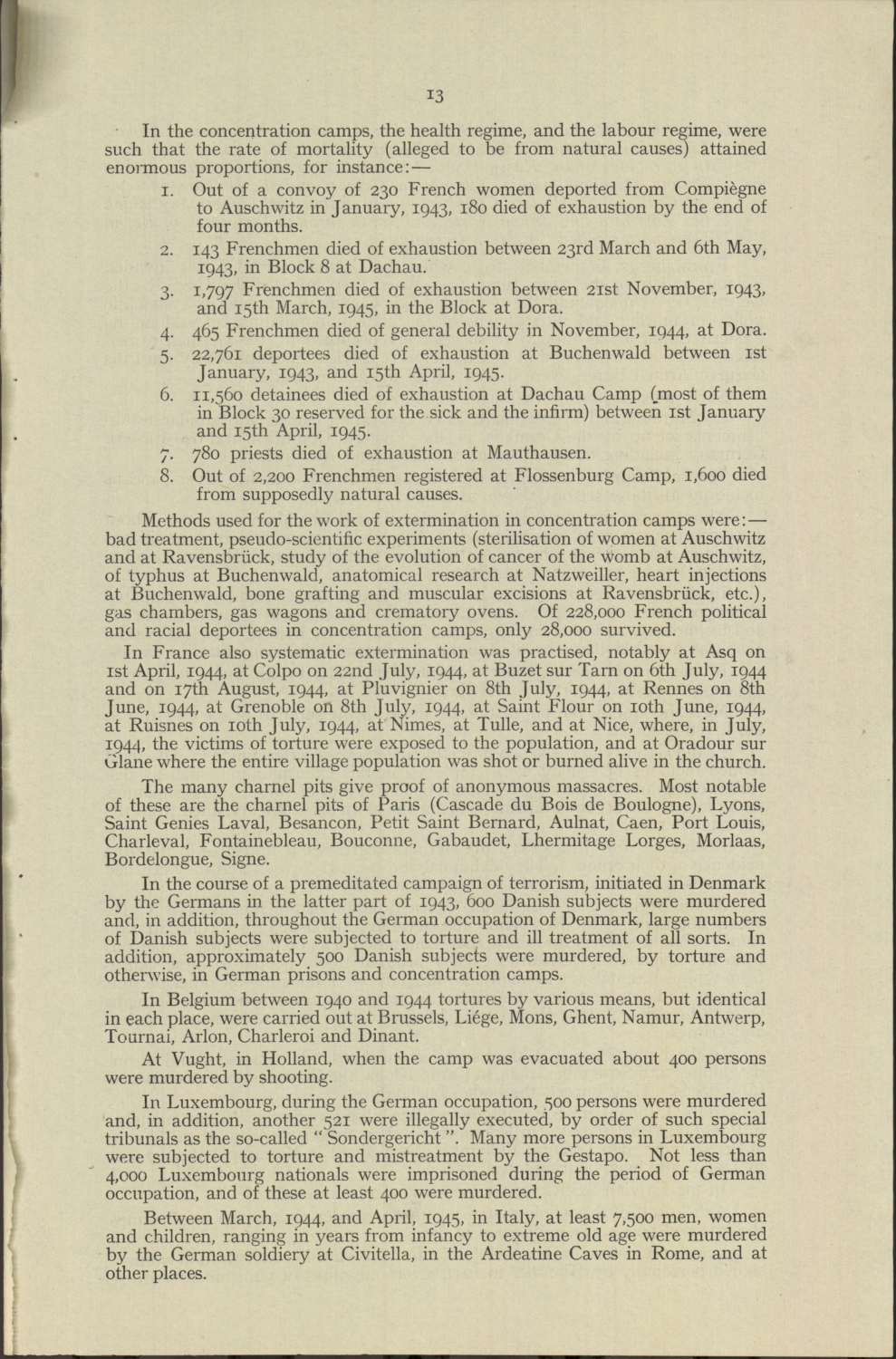 13

In the concentration camps, the health regime, and the labour regime, were such that the rate of mortality (alleged to be from natural causes) attained enormous proportions, for instance:—

1. Out of a convoy of 230 French women deported from Compiègne to Auschwitz in January, 1943, 180 died of exhaustion by the end of four months.
2. 143 Frenchmen died of exhaustion between 23rd March and 6th May, 1943, in Block 8 at Dachau.
3. 1,797 Frenchmen died of exhaustion between 21st November, 1943, and 15th March, 1945, in the Block at Dora.
4. 465 Frenchmen died of general debility in November, 1944, at Dora.
5. 22,761 deportees died of exhaustion at Buchenwald between 1st January, 1943, and 15th April, 1945.
6. 11,560 detainees died of exhaustion at Dachau Camp (most of them in Block 30 reserved for the sick and the infirm) between 1st January and 15th April, 1945.
7. 780 priests died of exhaustion at Mauthausen.
8. Out of 2,200 Frenchmen registered at Flossenburg Camp, 1,600 died from supposedly natural causes.

Methods used for the work of extermination in concentration camps were:— bad treatment, pseudo-scientific experiments (sterilisation of women at Auschwitz and at Ravensbrück, study of the evolution of cancer of the womb at Auschwitz, of typhus at Buchenwald, anatomical research at Natzweiller, heart injections at Buchenwald, bone grafting and muscular excisions at Ravensbrück, etc.), gas chambers, gas wagons and crematory ovens. Of 228,000 French political and racial deportees in concentration camps, only 28,000 survived.

In France also systematic extermination was practised, notably at Asq on 1st April, 1944, at Colpo on 22nd July, 1944, at Buzet sur Tarn on 6th July, 1944 and on 17th August, 1944, at Pluvignier on 8th July, 1944, at Rennes on 8th June, 1944, at Grenoble on 8th July, 1944, at Saint Flour on 10th June, 1944, at Ruisnes on 10th July, 1944, at Nimes, at Tulle, and at Nice, where, in July, 1944, the victims of torture were exposed to the population, and at Oradour sur Glane where the entire village population was shot or burned alive in the church.

The many charnel pits give proof of anonymous massacres. Most notable of these are the charnel pits of Paris (Cascade du Bois de Boulogne), Lyons, Saint Genies Laval, Besancon, Petit Saint Bernard, Aulnat, Caen, Port Louis, Charleval, Fontainebleau, Bouconne, Gabaudet, Lhermitage Lorges, Morlaas, Bordelongue, Signe.

In the course of a premeditated campaign of terrorism, initiated in Denmark by the Germans in the latter part of 1943, 600 Danish subjects were murdered and, in addition, throughout the German occupation of Denmark, large numbers of Danish subjects were subjected to torture and ill treatment of all sorts. In addition, approximately 500 Danish subjects were murdered, by torture and otherwise, in German prisons and concentration camps.

In Belgium between 1940 and 1944 tortures by various means, but identical in each place, were carried out at Brussels, Liége, Mons, Ghent, Namur, Antwerp, Tournai, Arlon, Charleroi and Dinant.

At Vught, in Holland, when the camp was evacuated about 400 persons were murdered by shooting.

In Luxembourg, during the German occupation, 500 persons were murdered and, in addition, another 521 were illegally executed, by order of such special tribunals as the so-called "Sondergericht". Many more persons in Luxembourg were subjected to torture and mistreatment by the Gestapo. Not less than 4,000 Luxembourg nationals were imprisoned during the period of German occupation, and of these at least 400 were murdered.

Between March, 1944, and April, 1945, in Italy, at least 7,500 men, women and children, ranging in years from infancy to extreme old age were murdered by the German soldiery at Civitella, in the Ardeatine Caves in Rome, and at other places.